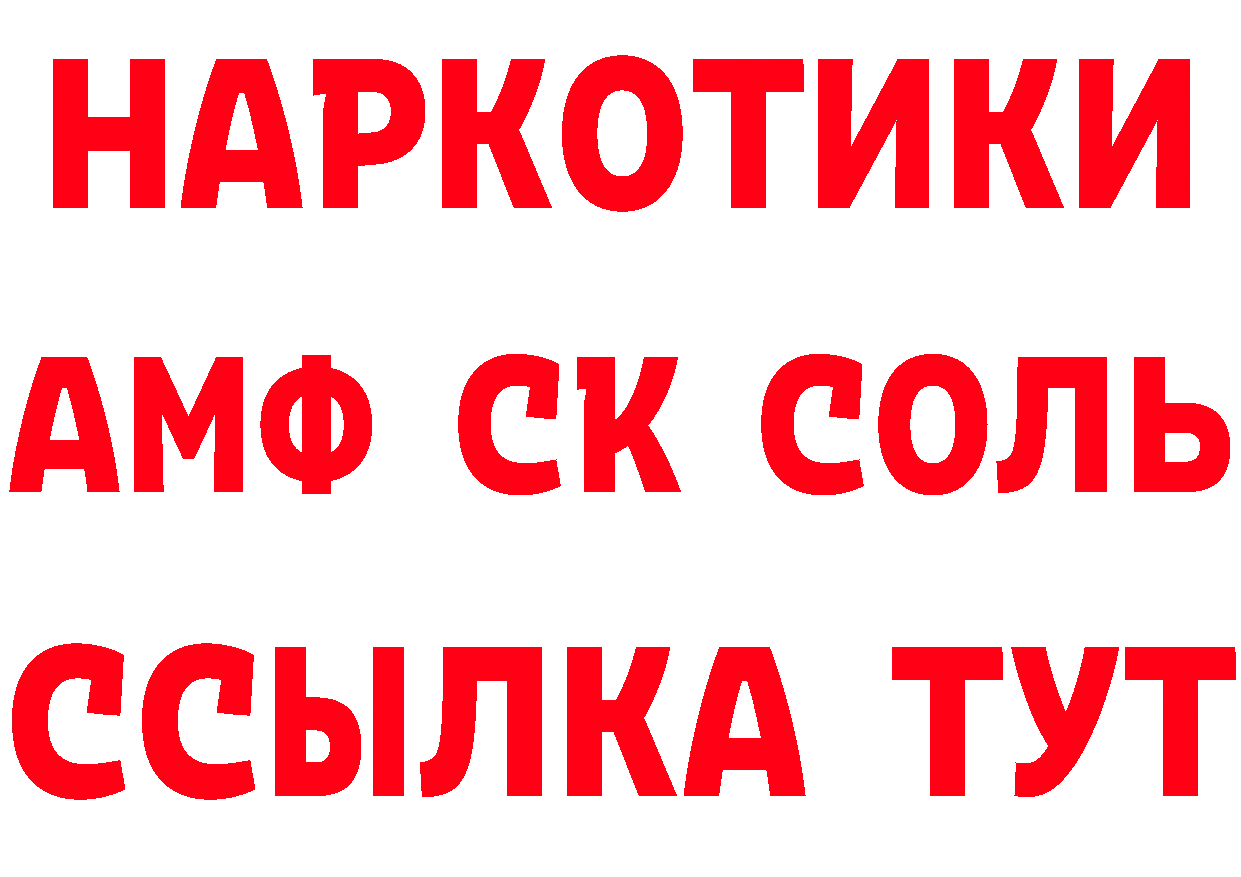 НАРКОТИКИ

АМФ СК СОЛЬ

ССЫЛКА ТУТ